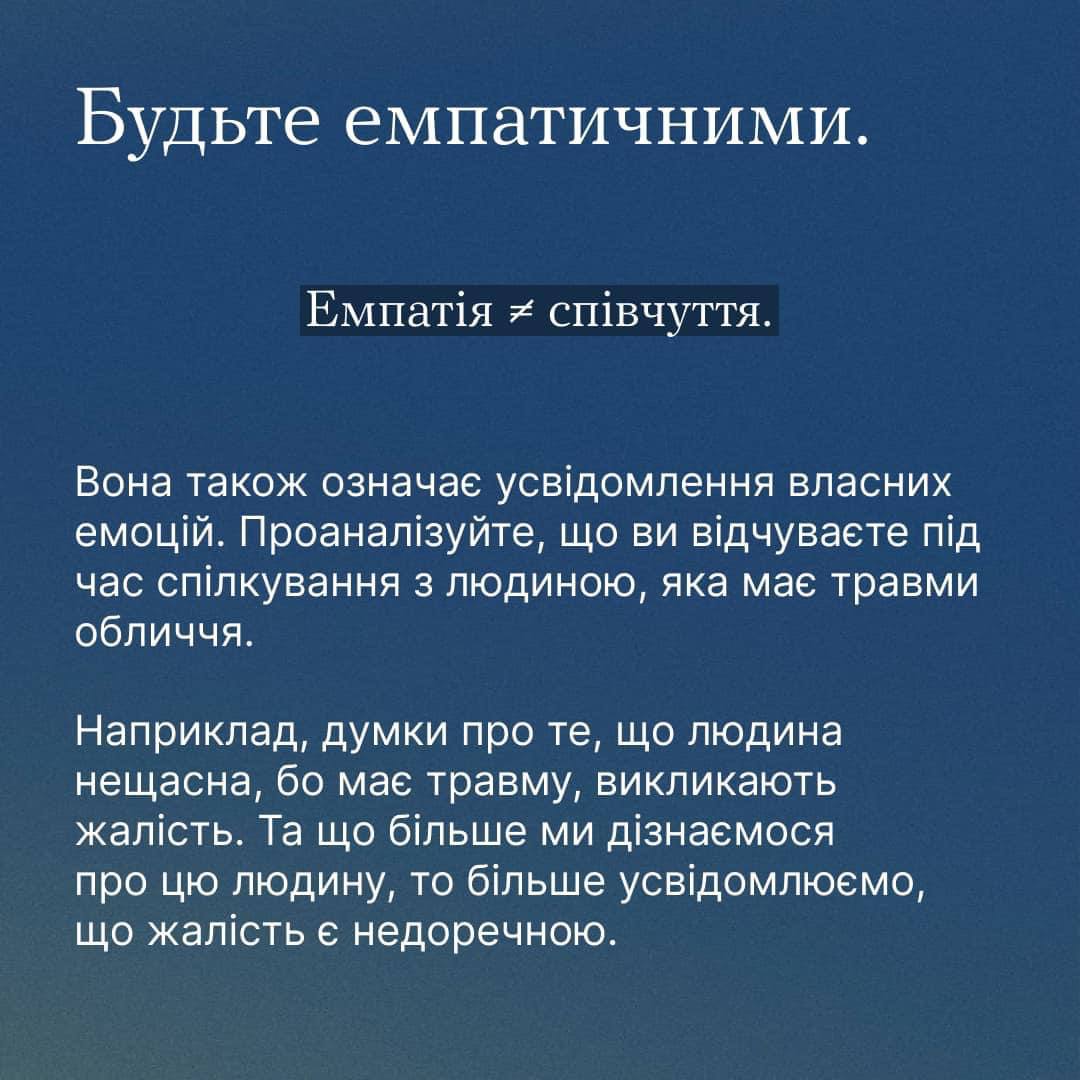 Будьте емпатичними.

Емпатія ≠ співчуття.

Вона також означає усвідомлення власних емоцій. Проаналізуйте, що ви відчуваєте під час спілкування з людиною, яка має травми обличчя.

Наприклад, думки про те, що людина нещасна, бо має травму, викликають жалість. Та що більше ми дізнаємося про цю людину, то більше усвідомлюємо, що жалість є недоречною.